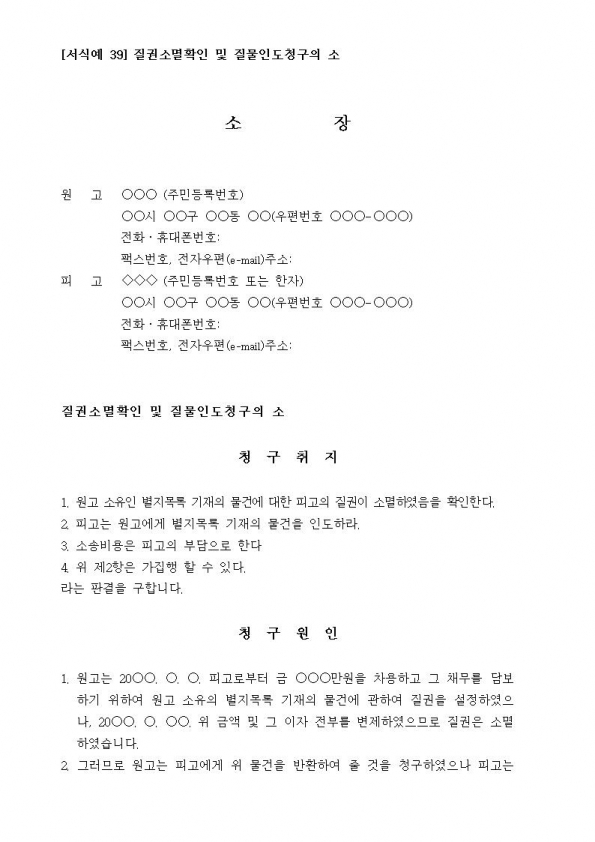 [서식예 39] 질권소멸확인 및 질물인도청구의 소

소 장

원 고 ○○○ (주민등록번호)
○○시 ○○구 ○○동 ○○(우편번호 ○○○-○○○)
전화 · 휴대폰번호:
팩스번호, 전자우편(e-mail)주소:

피 고 ◇◇◇ (주민등록번호 또는 한자)
○○시 ○○구 ○○동 ○○(우편번호 ○○○-○○○)
전화 · 휴대폰번호:
팩스번호, 전자우편(e-mail)주소:

질권소멸확인 및 질물인도청구의 소

청 구 취 지

1. 원고 소유인 별지목록 기재의 물건에 대한 피고의 질권이 소멸하였음을 확인한다.
2. 피고는 원고에게 별지목록 기재의 물건을 인도하라.
3. 소송비용은 피고의 부담으로 한다
4. 위 제2항은 가집행 할 수 있다.
라는 판결을 구합니다.

청 구 원 인

1. 원고는 20○○. ○. ○. 피고로부터 금 ○○○만원을 차용하고 그 채무를 담보하기 위하여 원고 소유의 별지목록 기재의 물건에 관하여 질권을 설정하였으나, 20○○. ○. ○○. 위 금액 및 그 이자 전부를 변제하였으므로 질권은 소멸하였습니다.
2. 그러므로 원고는 피고에게 위 물건을 반환하여 줄 것을 청구하였으나 피고는